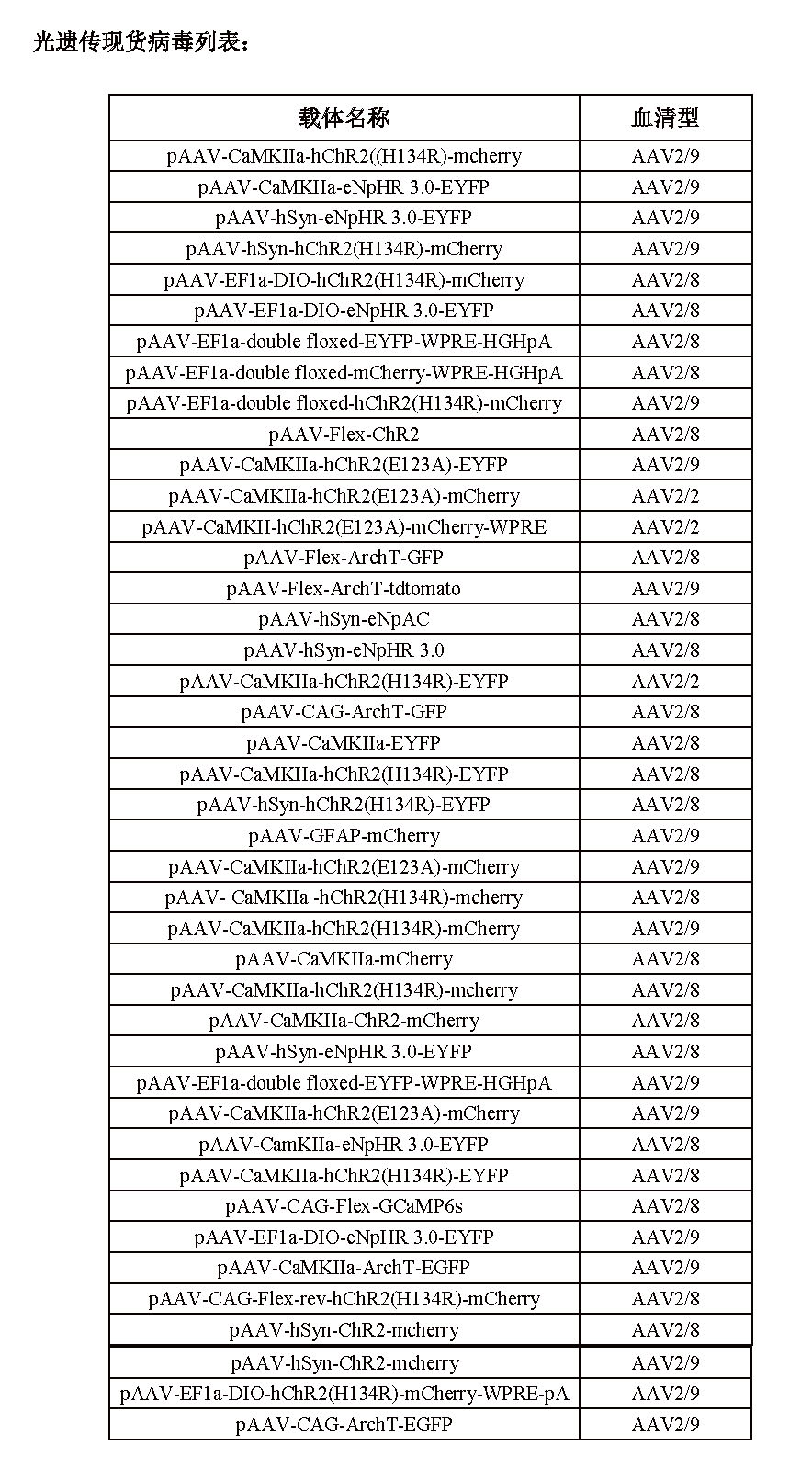 光遗传现货病毒列表：

| 载体名称 | 血清型 |
|---|---|
| pAAV-CaMKIIa-hChR2((H134R)-mcherry | AAV2/9 |
| pAAV-CaMKIIa-eNpHR 3.0-EYFP | AAV2/9 |
| pAAV-hSyn-eNpHR 3.0-EYFP | AAV2/9 |
| pAAV-hSyn-hChR2(H134R)-mCherry | AAV2/9 |
| pAAV-EF1a-DIO-hChR2(H134R)-mCherry | AAV2/8 |
| pAAV-EF1a-DIO-eNpHR 3.0-EYFP | AAV2/8 |
| pAAV-EF1a-double floxed-EYFP-WPRE-HGHpA | AAV2/8 |
| pAAV-EF1a-double floxed-mCherry-WPRE-HGHpA | AAV2/8 |
| pAAV-EF1a-double floxed-hChR2(H134R)-mCherry | AAV2/9 |
| pAAV-Flex-ChR2 | AAV2/8 |
| pAAV-CaMKIIa-hChR2(E123A)-EYFP | AAV2/9 |
| pAAV-CaMKIIa-hChR2(E123A)-mCherry | AAV2/2 |
| pAAV-CaMKII-hChR2(E123A)-mCherry-WPRE | AAV2/2 |
| pAAV-Flex-ArchT-GFP | AAV2/8 |
| pAAV-Flex-ArchT-tdtomato | AAV2/9 |
| pAAV-hSyn-eNpAC | AAV2/8 |
| pAAV-hSyn-eNpHR 3.0 | AAV2/8 |
| pAAV-CaMKIIa-hChR2(H134R)-EYFP | AAV2/2 |
| pAAV-CAG-ArchT-GFP | AAV2/8 |
| pAAV-CaMKIIa-EYFP | AAV2/8 |
| pAAV-CaMKIIa-hChR2(H134R)-EYFP | AAV2/8 |
| pAAV-hSyn-hChR2(H134R)-EYFP | AAV2/8 |
| pAAV-GFAP-mCherry | AAV2/9 |
| pAAV-CaMKIIa-hChR2(E123A)-mCherry | AAV2/9 |
| pAAV- CaMKIIa -hChR2(H134R)-mcherry | AAV2/8 |
| pAAV-CaMKIIa-hChR2(H134R)-mCherry | AAV2/9 |
| pAAV-CaMKIIa-mCherry | AAV2/8 |
| pAAV-CaMKIIa-hChR2(H134R)-mcherry | AAV2/8 |
| pAAV-CaMKIIa-ChR2-mCherry | AAV2/8 |
| pAAV-hSyn-eNpHR 3.0-EYFP | AAV2/8 |
| pAAV-EF1a-double floxed-EYFP-WPRE-HGHpA | AAV2/9 |
| pAAV-CaMKIIa-hChR2(E123A)-mCherry | AAV2/9 |
| pAAV-CamKIIa-eNpHR 3.0-EYFP | AAV2/8 |
| pAAV-CaMKIIa-hChR2(H134R)-EYFP | AAV2/8 |
| pAAV-CAG-Flex-GCaMP6s | AAV2/8 |
| pAAV-EF1a-DIO-eNpHR 3.0-EYFP | AAV2/9 |
| pAAV-CaMKIIa-ArchT-EGFP | AAV2/9 |
| pAAV-CAG-Flex-rev-hChR2(H134R)-mCherry | AAV2/8 |
| pAAV-hSyn-ChR2-mcherry | AAV2/8 |
| pAAV-hSyn-ChR2-mcherry | AAV2/9 |
| pAAV-EF1a-DIO-hChR2(H134R)-mCherry-WPRE-pA | AAV2/9 |
| pAAV-CAG-ArchT-EGFP | AAV2/9 |